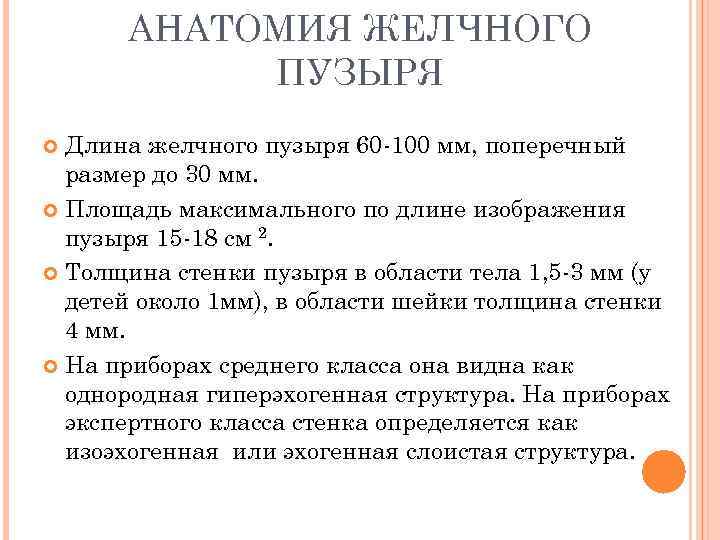 АНАТОМИЯ ЖЕЛЧНОГО ПУЗЫРЯ

Длина желчного пузыря 60-100 мм, поперечный размер до 30 мм.

Площадь максимального по длине изображения пузыря 15-18 см $^2$.

Толщина стенки пузыря в области тела 1,5-3 мм (у детей около 1мм), в области шейки толщина стенки 4 мм.

На приборах среднего класса она видна как однородная гиперэхогенная структура. На приборах экспертного класса стенка определяется как изоэхогенная или эхогенная слоистая структура.